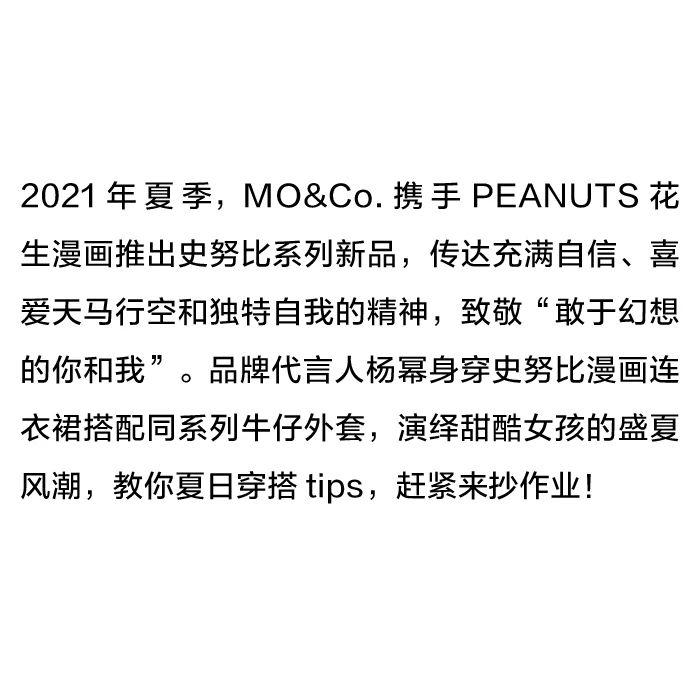 2021年夏季，MO&Co.携手PEANUTS花生漫画推出史努比系列新品，传达充满自信、喜爱天马行空和独特自我的精神，致敬“敢于幻想的你和我”。品牌代言人杨幂身穿史努比漫画连衣裙搭配同系列牛仔外套，演绎甜酷女孩的盛夏风潮，教你夏日穿搭tips，赶紧来抄作业！